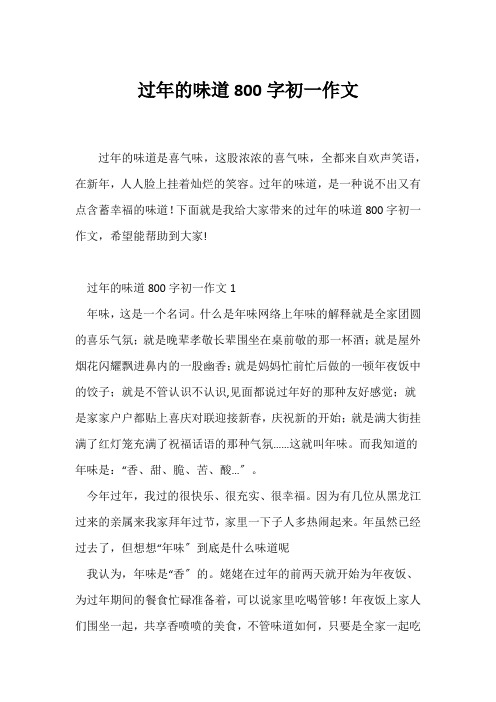 过年的味道800字初一作文

过年的味道是喜气味，这股浓浓的喜气味，全都来自欢声笑语，在新年，人人脸上挂着灿烂的笑容。过年的味道，是一种说不出又有点含蓄幸福的味道！下面就是我给大家带来的过年的味道800字初一作文，希望能帮助到大家！

过年的味道800字初一作文1

年味，这是一个名词。什么是年味网络上年味的解释就是全家团圆的喜乐气氛；就是晚辈孝敬长辈围坐在桌前敬的那一杯酒；就是屋外烟花闪耀飘进鼻内的一股幽香；就是妈妈忙前忙后做的一顿年夜饭中的饺子；就是不管认识不认识,见面都说过年好的那种友好感觉；就是家家户户都贴上喜庆对联迎接新春，庆祝新的开始；就是满大街挂满了红灯笼充满了祝福话语的那种气氛......这就叫年味。而我知道的年味是：“香、甜、脆、苦、酸...”。

今年过年，我过的很快乐、很充实、很幸福。因为有几位从黑龙江过来的亲属来我家拜年过节，家里一下子人多热闹起来。年虽然已经过去了，但想想“年味”到底是什么味道呢

我认为，年味是“香”的。姥姥在过年的前两天就开始为年夜饭、为过年期间的餐食忙碌准备着，可以说家里吃喝管够！年夜饭上家人们围坐一起，共享香喷喷的美食，不管味道如何，只要是全家一起吃